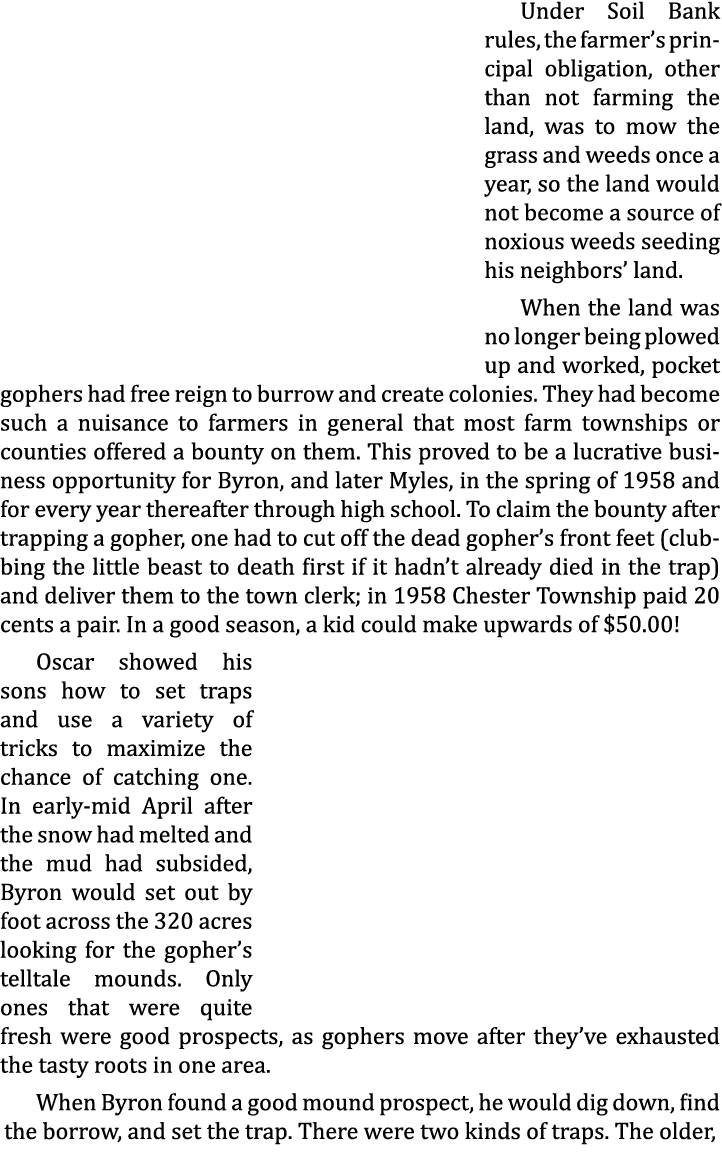 Under Soil Bank rules, the farmer's principal obligation, other than not farming the land, was to mow the grass and weeds once a year, so the land would not become a source of noxious weeds seeding his neighbors' land.

When the land was no longer being plowed up and worked, pocket gophers had free reign to burrow and create colonies. They had become such a nuisance to farmers in general that most farm townships or counties offered a bounty on them. This proved to be a lucrative business opportunity for Byron, and later Myles, in the spring of 1958 and for every year thereafter through high school. To claim the bounty after trapping a gopher, one had to cut off the dead gopher's front feet (clubbing the little beast to death first if it hadn't already died in the trap) and deliver them to the town clerk; in 1958 Chester Township paid 20 cents a pair. In a good season, a kid could make upwards of $50.00!

Oscar showed his sons how to set traps and use a variety of tricks to maximize the chance of catching one. In early-mid April after the snow had melted and the mud had subsided, Byron would set out by foot across the 320 acres looking for the gopher's telltale mounds. Only ones that were quite fresh were good prospects, as gophers move after they've exhausted the tasty roots in one area.

When Byron found a good mound prospect, he would dig down, find the borrow, and set the trap. There were two kinds of traps. The older,